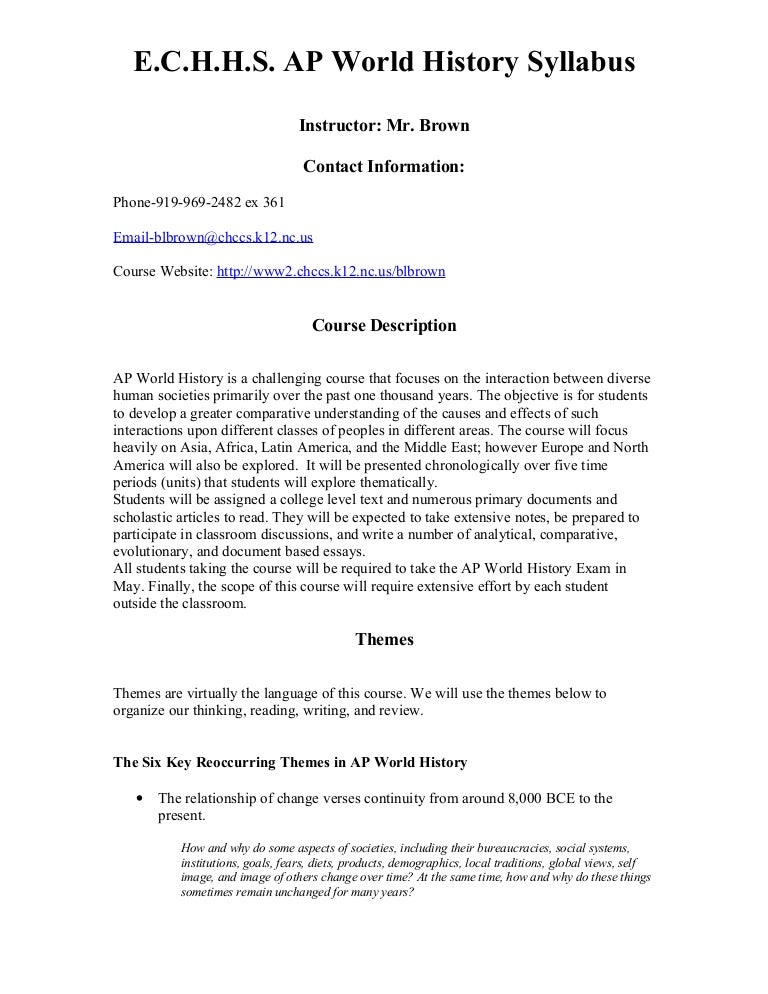 E.C.H.H.S. AP World History Syllabus

Instructor: Mr. Brown

Contact Information:

Phone-919-969-2482 ex 361

Email-blbrown@chccs.k12.nc.us

Course Website: http://www2.chccs.k12.nc.us/blbrown

Course Description

AP World History is a challenging course that focuses on the interaction between diverse human societies primarily over the past one thousand years. The objective is for students to develop a greater comparative understanding of the causes and effects of such interactions upon different classes of peoples in different areas. The course will focus heavily on Asia, Africa, Latin America, and the Middle East; however Europe and North America will also be explored. It will be presented chronologically over five time periods (units) that students will explore thematically.
Students will be assigned a college level text and numerous primary documents and scholastic articles to read. They will be expected to take extensive notes, be prepared to participate in classroom discussions, and write a number of analytical, comparative, evolutionary, and document based essays.
All students taking the course will be required to take the AP World History Exam in May. Finally, the scope of this course will require extensive effort by each student outside the classroom.

Themes

Themes are virtually the language of this course. We will use the themes below to organize our thinking, reading, writing, and review.

The Six Key Reoccurring Themes in AP World History

• The relationship of change verses continuity from around 8,000 BCE to the present.

How and why do some aspects of societies, including their bureaucracies, social systems, institutions, goals, fears, diets, products, demographics, local traditions, global views, self image, and image of others change over time? At the same time, how and why do these things sometimes remain unchanged for many years?